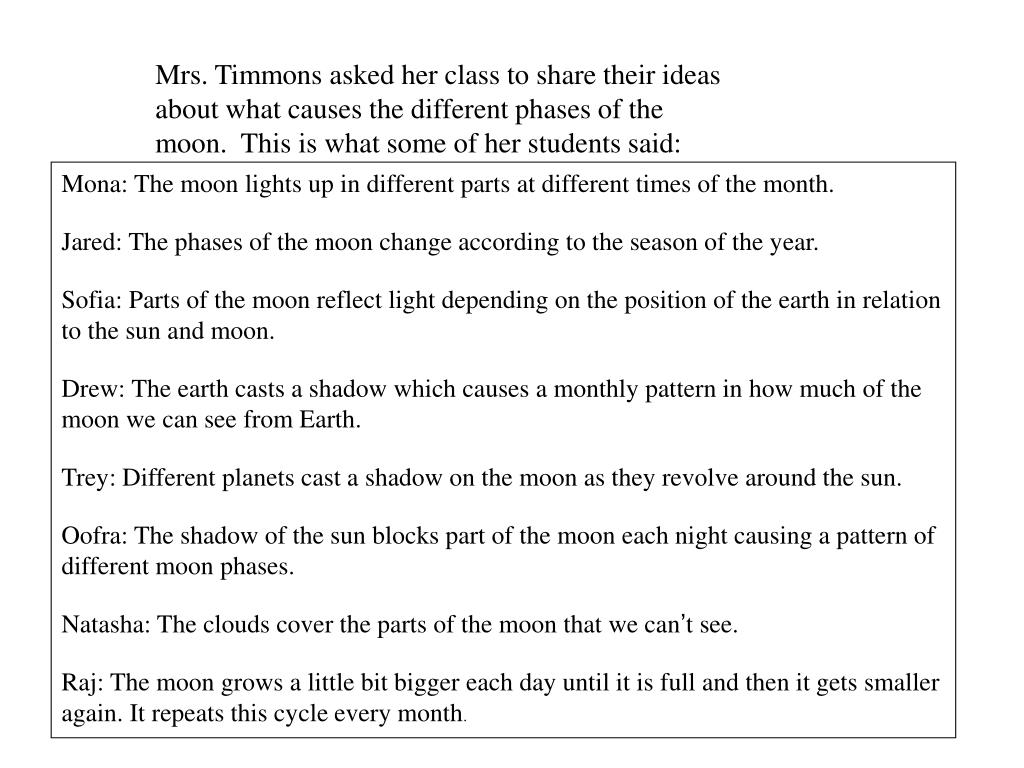 Mrs. Timmons asked her class to share their ideas about what causes the different phases of the moon. This is what some of her students said:

Mona: The moon lights up in different parts at different times of the month.

Jared: The phases of the moon change according to the season of the year.

Sofia: Parts of the moon reflect light depending on the position of the earth in relation to the sun and moon.

Drew: The earth casts a shadow which causes a monthly pattern in how much of the moon we can see from Earth.

Trey: Different planets cast a shadow on the moon as they revolve around the sun.

Oofra: The shadow of the sun blocks part of the moon each night causing a pattern of different moon phases.

Natasha: The clouds cover the parts of the moon that we can't see.

Raj: The moon grows a little bit bigger each day until it is full and then it gets smaller again. It repeats this cycle every month.